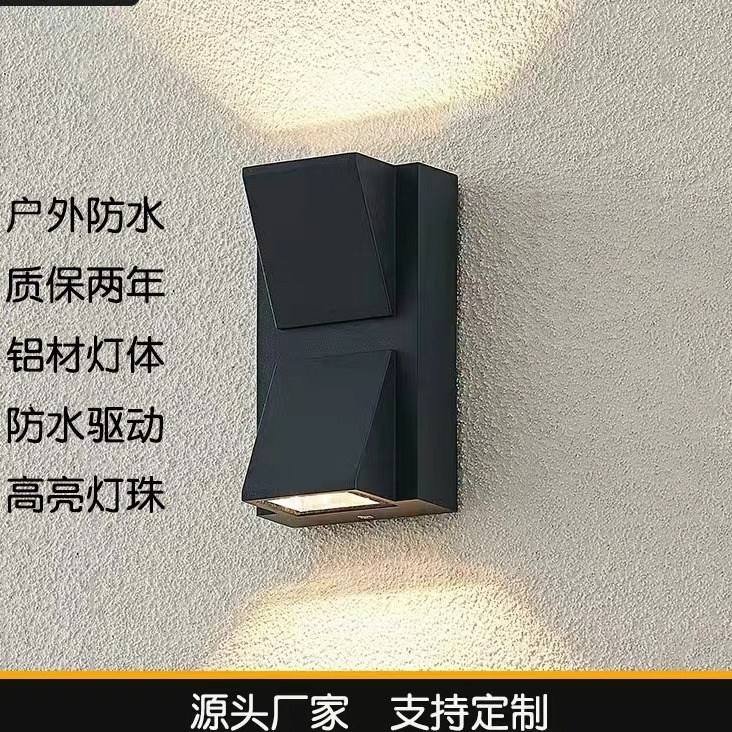 户外防水
质保两年
铝材灯体
防水驱动
高亮灯珠

源头厂家　支持定制